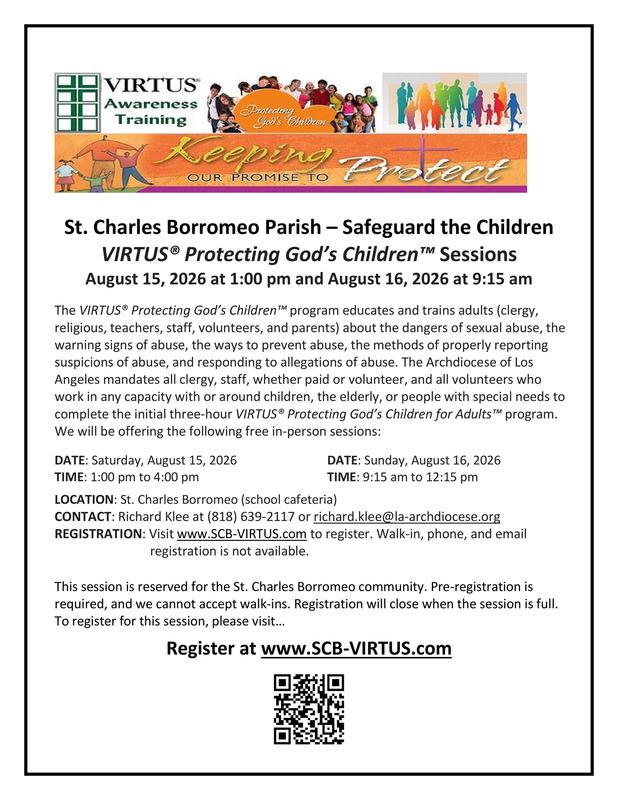 VIRTUS®
Awareness
Training

Protecting God's Children

Keeping
OUR PROMISE TO
Protect

St. Charles Borromeo Parish – Safeguard the Children
VIRTUS® Protecting God's Children™ Sessions
August 15, 2026 at 1:00 pm and August 16, 2026 at 9:15 am

The VIRTUS® Protecting God's Children™ program educates and trains adults (clergy, religious, teachers, staff, volunteers, and parents) about the dangers of sexual abuse, the warning signs of abuse, the ways to prevent abuse, the methods of properly reporting suspicions of abuse, and responding to allegations of abuse. The Archdiocese of Los Angeles mandates all clergy, staff, whether paid or volunteer, and all volunteers who work in any capacity with or around children, the elderly, or people with special needs to complete the initial three-hour VIRTUS® Protecting God's Children for Adults™ program. We will be offering the following free in-person sessions:

DATE: Saturday, August 15, 2026
TIME: 1:00 pm to 4:00 pm

DATE: Sunday, August 16, 2026
TIME: 9:15 am to 12:15 pm

LOCATION: St. Charles Borromeo (school cafeteria)
CONTACT: Richard Klee at (818) 639-2117 or richard.klee@la-archdiocese.org
REGISTRATION: Visit www.SCB-VIRTUS.com to register. Walk-in, phone, and email registration is not available.

This session is reserved for the St. Charles Borromeo community. Pre-registration is required, and we cannot accept walk-ins. Registration will close when the session is full. To register for this session, please visit…

Register at www.SCB-VIRTUS.com